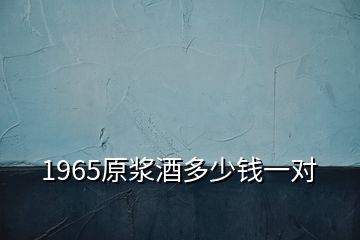 1965原浆酒多少钱一对